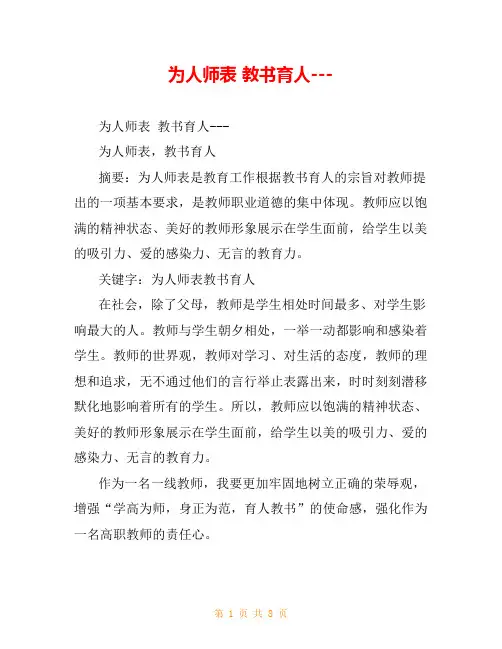 为人师表 教书育人---

为人师表 教书育人---

为人师表，教书育人

摘要：为人师表是教育工作根据教书育人的宗旨对教师提出的一项基本要求，是教师职业道德的集中体现。教师应以饱满的精神状态、美好的教师形象展示在学生面前，给学生以美的吸引力、爱的感染力、无言的教育力。

关键字：为人师表教书育人

在社会，除了父母，教师是学生相处时间最多、对学生影响最大的人。教师与学生朝夕相处，一举一动都影响和感染着学生。教师的世界观，教师对学习、对生活的态度，教师的理想和追求，无不通过他们的言行举止表露出来，时时刻刻潜移默化地影响着所有的学生。所以，教师应以饱满的精神状态、美好的教师形象展示在学生面前，给学生以美的吸引力、爱的感染力、无言的教育力。

作为一名一线教师，我要更加牢固地树立正确的荣辱观，增强“学高为师，身正为范，育人教书”的使命感，强化作为一名高职教师的责任心。

第 1 页 共 8 页